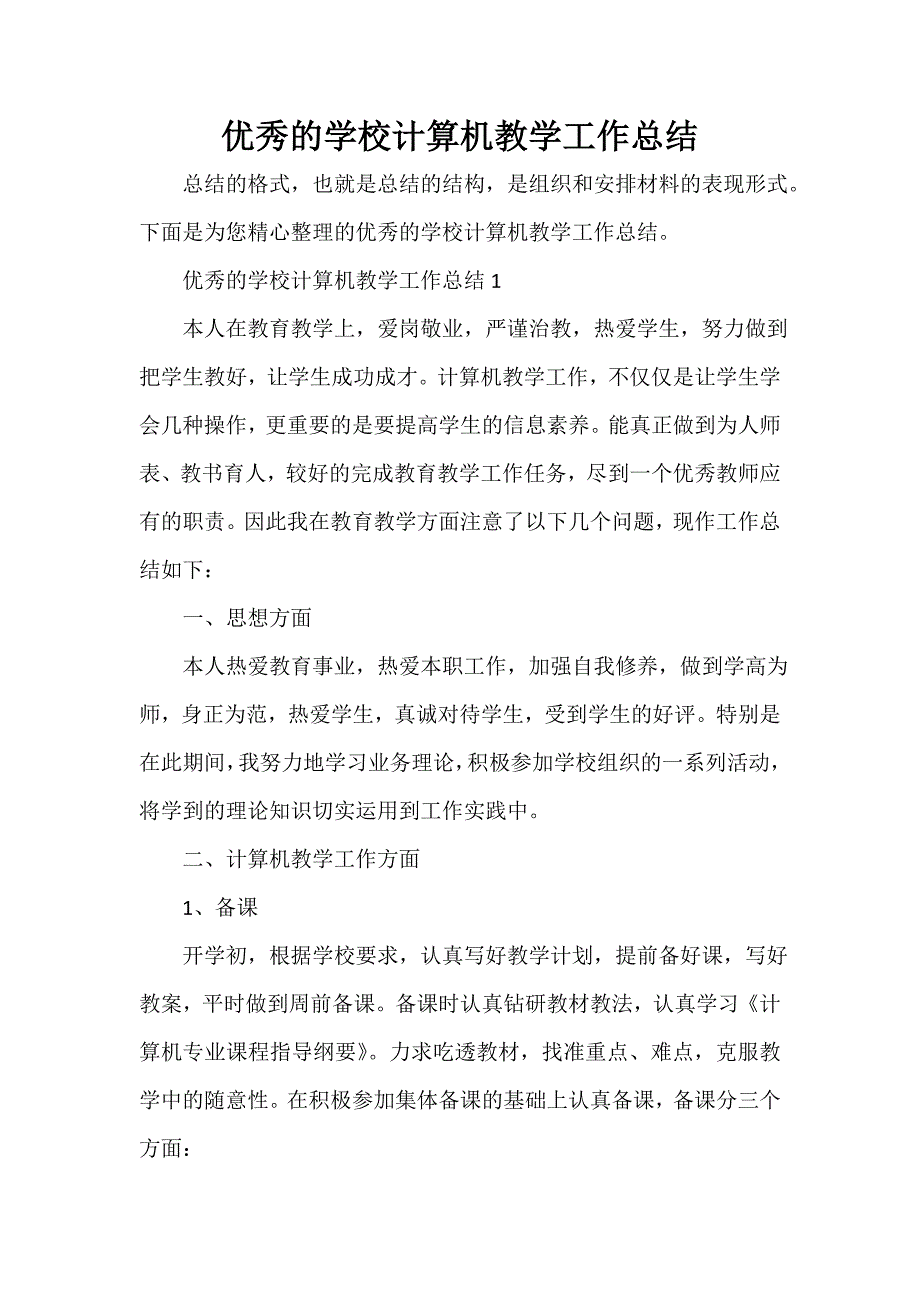 优秀的学校计算机教学工作总结

总结的格式，也就是总结的结构，是组织和安排材料的表现形式。下面是为您精心整理的优秀的学校计算机教学工作总结。

优秀的学校计算机教学工作总结 1

本人在教育教学上，爱岗敬业，严谨治教，热爱学生，努力做到把学生教好，让学生成功成才。计算机教学工作，不仅仅是让学生学会几种操作，更重要的是要提高学生的信息素养。能真正做到为人师表、教书育人，较好的完成教育教学工作任务，尽到一个优秀教师应有的职责。因此我在教育教学方面注意了以下几个问题，现作工作总结如下：

一、思想方面

本人热爱教育事业，热爱本职工作，加强自我修养，做到学高为师，身正为范，热爱学生，真诚对待学生，受到学生的好评。特别是在此期间，我努力地学习业务理论，积极参加学校组织的一系列活动，将学到的理论知识切实运用到工作实践中。

二、计算机教学工作方面

1、备课

开学初，根据学校要求，认真写好教学计划，提前备好课，写好教案，平时做到周前备课。备课时认真钻研教材教法，认真学习《计算机专业课程指导纲要》。力求吃透教材，找准重点、难点，克服教学中的随意性。在积极参加集体备课的基础上认真备课，备课分三个方面：